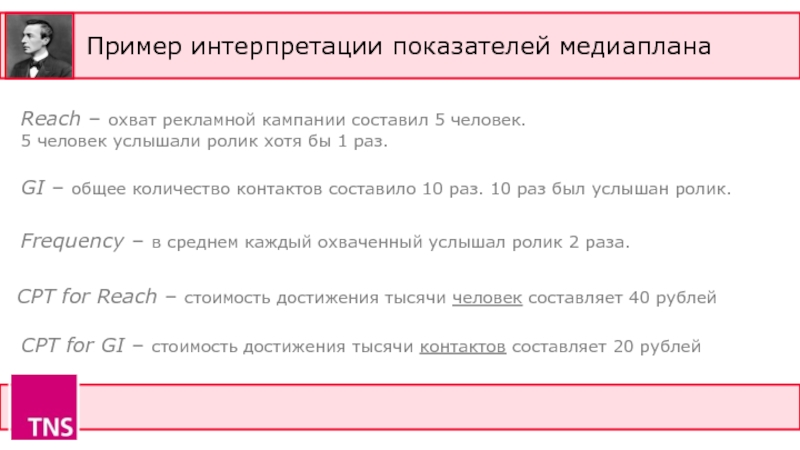 Пример интерпретации показателей медиаплана

Reach – охват рекламной кампании составил 5 человек. 5 человек услышали ролик хотя бы 1 раз.

GI – общее количество контактов составило 10 раз. 10 раз был услышан ролик.

Frequency – в среднем каждый охваченный услышал ролик 2 раза.

CPT for Reach – стоимость достижения тысячи человек составляет 40 рублей

CPT for GI – стоимость достижения тысячи контактов составляет 20 рублей

TNS